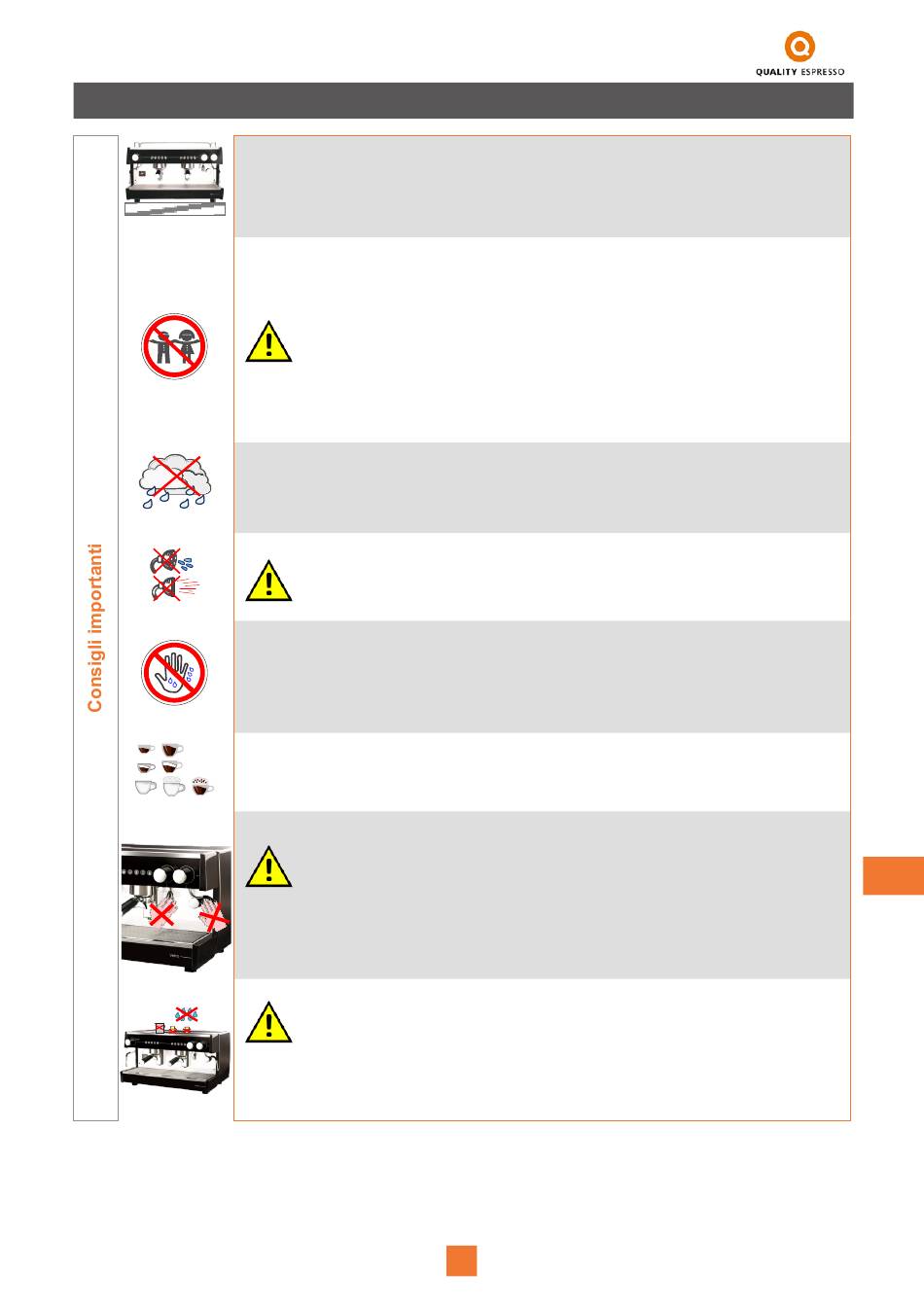 QUALITY ESPRESSO

Consigli importanti